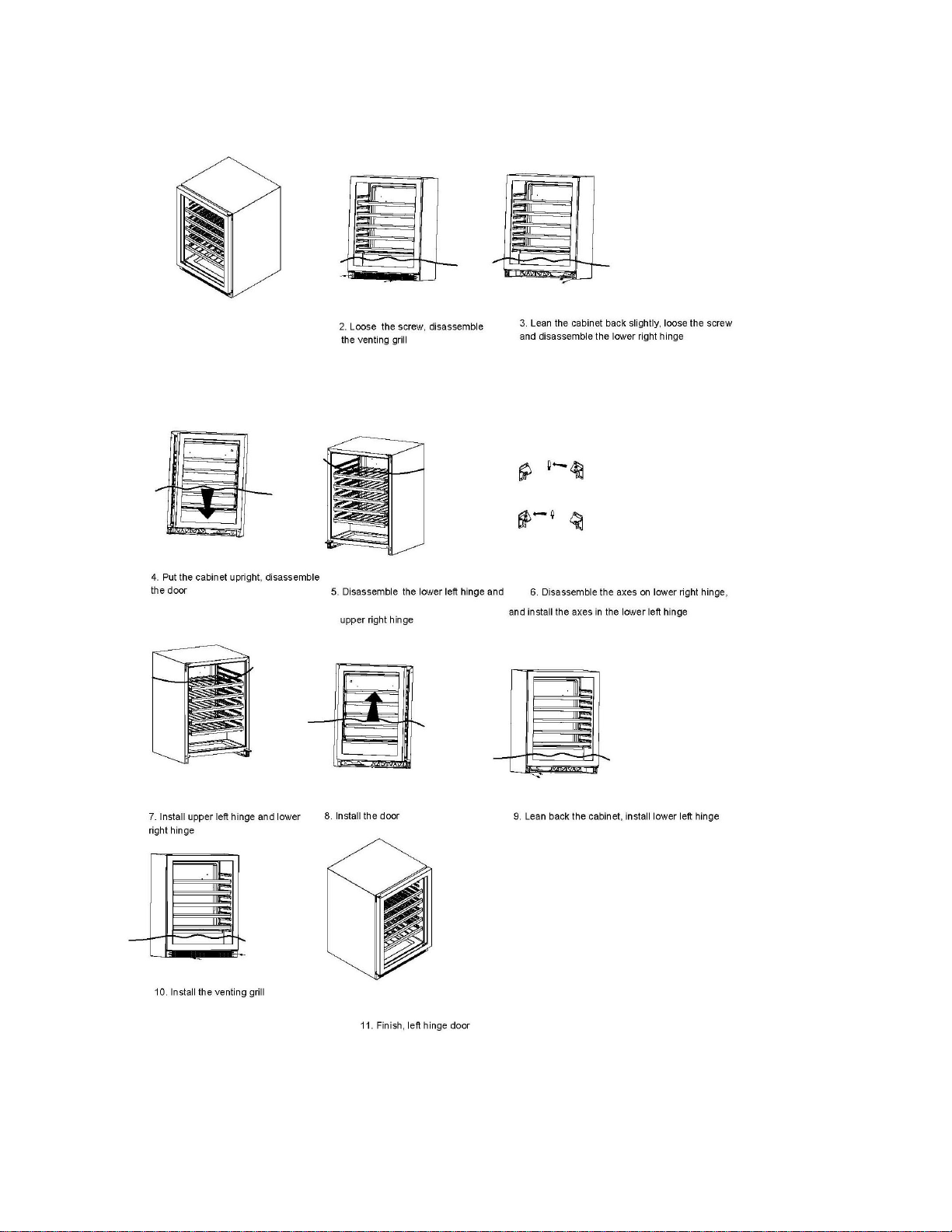 2. Loose the screw, disassemble the venting grill

3. Lean the cabinet back slightly, loose the screw and disassemble the lower right hinge

4. Put the cabinet upright, disassemble the door

5. Disassemble the lower left hinge and upper right hinge

6. Disassemble the axes on lower right hinge, and install the axes in the lower left hinge

7. Install upper left hinge and lower right hinge

8. Install the door

9. Lean back the cabinet, install lower left hinge

10. Install the venting grill

11. Finish, left hinge door